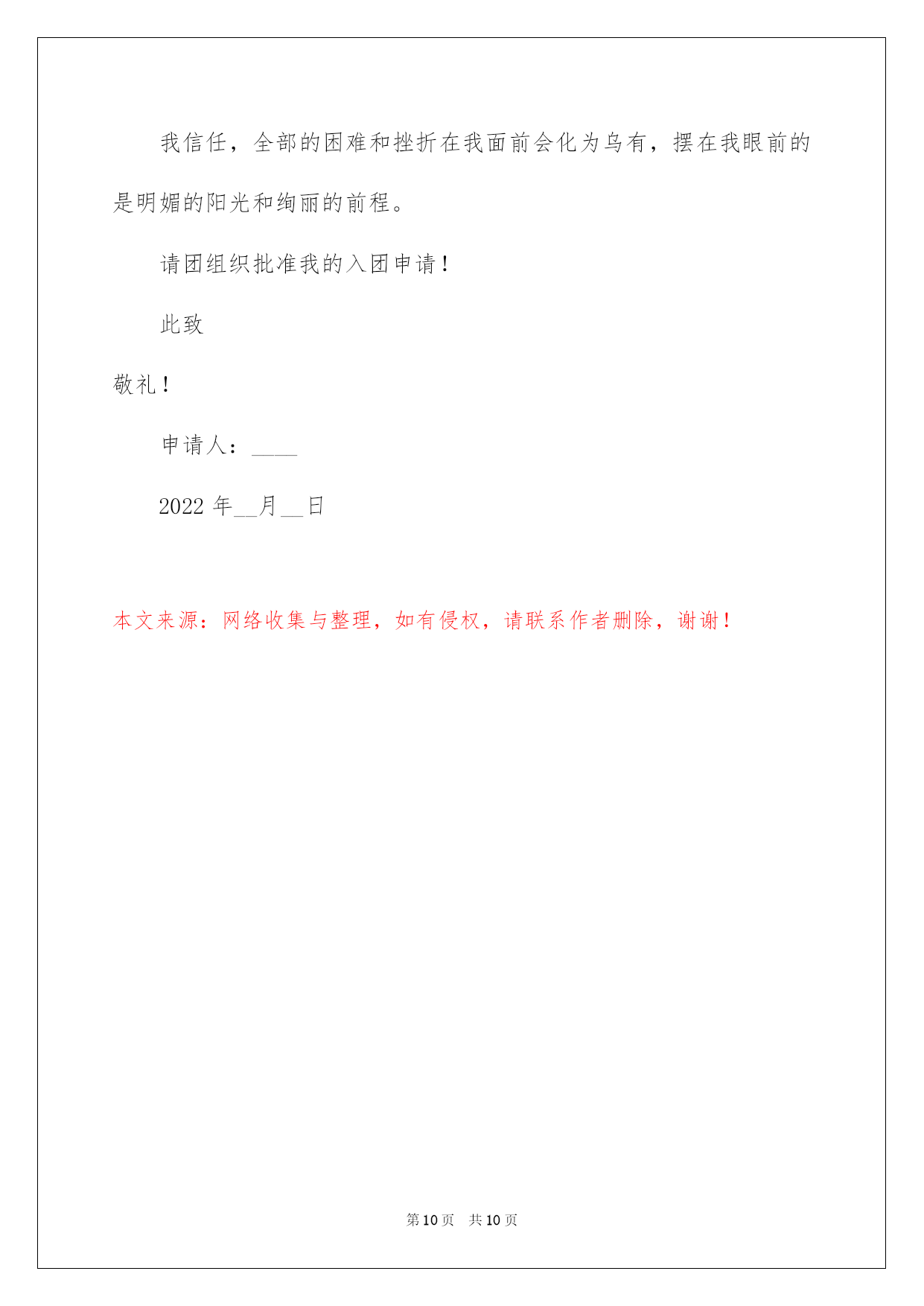 我信任，全部的困难和挫折在我面前会化为乌有，摆在我眼前的是明媚的阳光和绚丽的前程。

请团组织批准我的入团申请！

此致

敬礼！

申请人：____

2022 年__月__日

本文来源：网络收集与整理，如有侵权，请联系作者删除，谢谢！

第 10 页 共 10 页